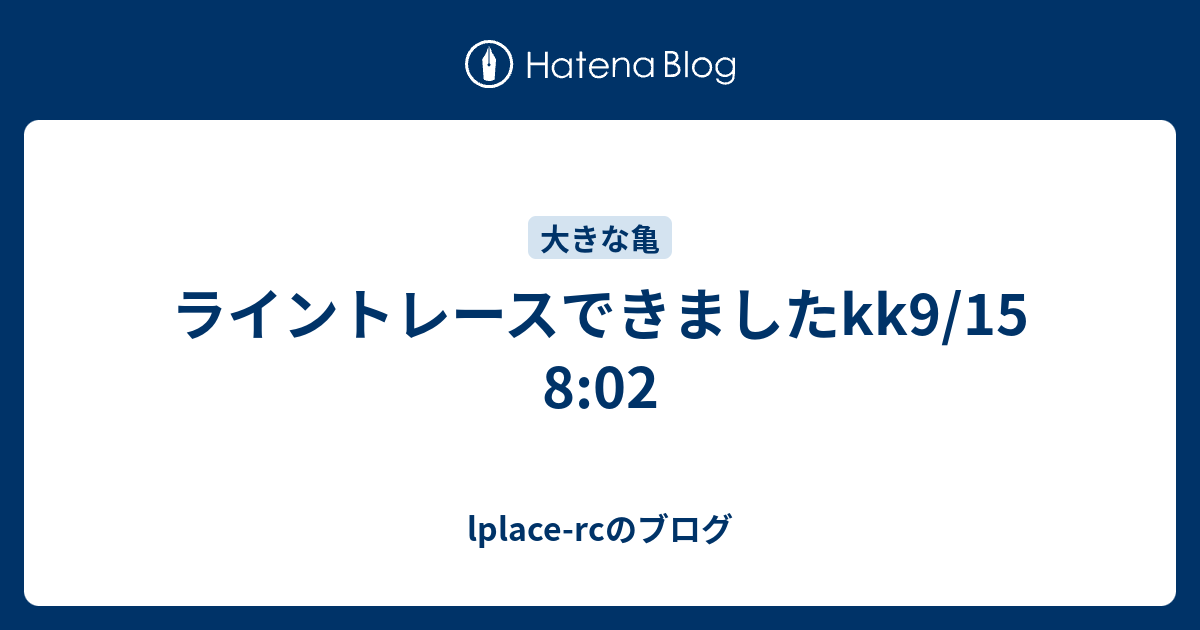 Hatena Blog

大きな亀

ライントレースできましたkk9/15 8:02

lplace-rcのブログ